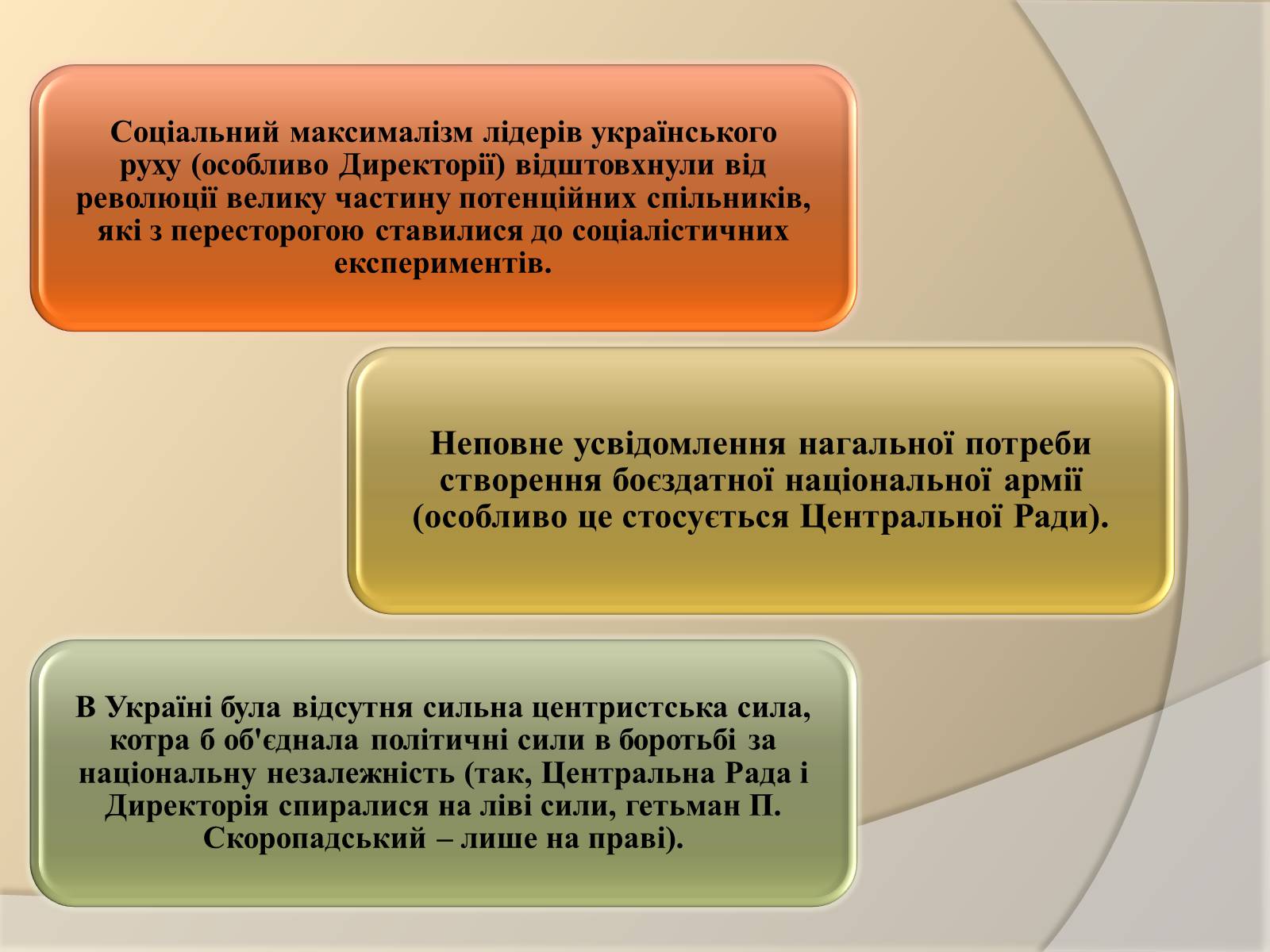 Соціальний максималізм лідерів українського руху (особливо Директорії) відштовхнули від революції велику частину потенційних спільників, які з пересторогою ставилися до соціалістичних експериментів.

Неповне усвідомлення нагальної потреби створення боєздатної національної армії (особливо це стосується Центральної Ради).

В Україні була відсутня сильна центристська сила, котра б об'єднала політичні сили в боротьбі за національну незалежність (так, Центральна Рада і Директорія спиралися на ліві сили, гетьман П. Скоропадський – лише на праві).